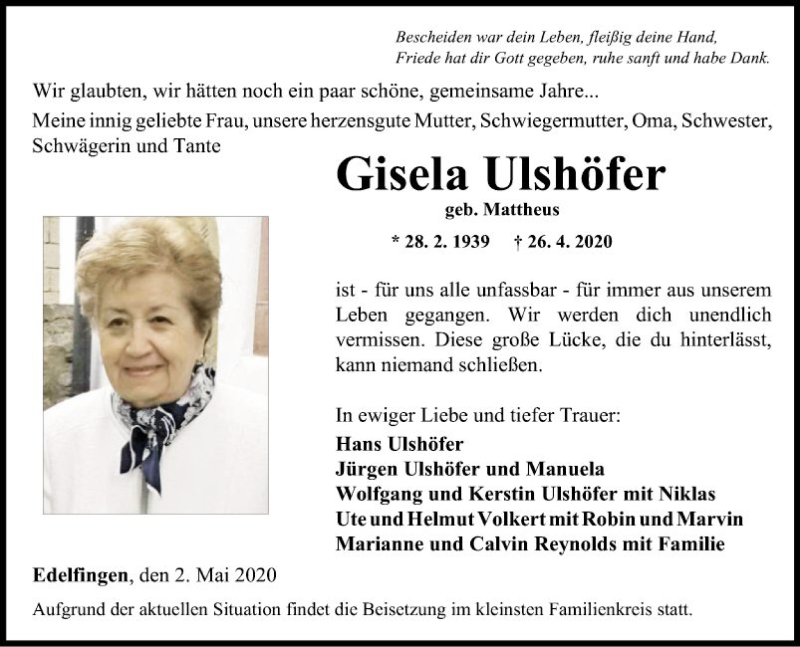 Bescheiden war dein Leben, fleißig deine Hand,
Friede hat dir Gott gegeben, ruhe sanft und habe Dank.

Wir glaubten, wir hätten noch ein paar schöne, gemeinsame Jahre...
Meine innig geliebte Frau, unsere herzensgute Mutter, Schwiegermutter, Oma, Schwester, Schwägerin und Tante

Gisela Ulshöfer

geb. Mattheus

* 28. 2. 1939 † 26. 4. 2020

ist - für uns alle unfassbar - für immer aus unserem Leben gegangen. Wir werden dich unendlich vermissen. Diese große Lücke, die du hinterlässt, kann niemand schließen.

In ewiger Liebe und tiefer Trauer:
Hans Ulshöfer
Jürgen Ulshöfer und Manuela
Wolfgang und Kerstin Ulshöfer mit Niklas
Ute und Helmut Volkert mit Robin und Marvin
Marianne und Calvin Reynolds mit Familie

Edelfingen, den 2. Mai 2020

Aufgrund der aktuellen Situation findet die Beisetzung im kleinsten Familienkreis statt.